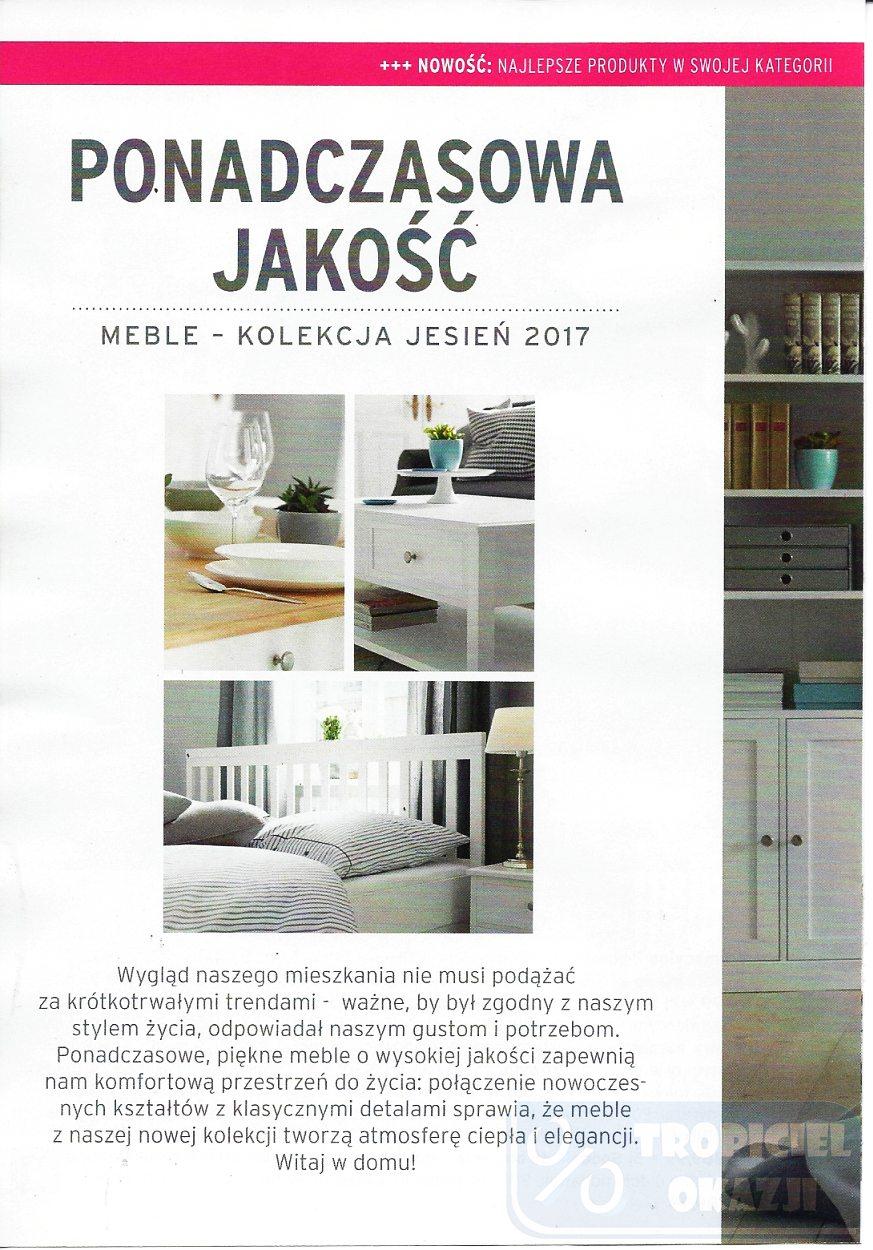 +++ NOWOŚĆ: NAJLEPSZE PRODUKTY W SWOJEJ KATEGORII

PONADCZASOWA JAKOŚĆ

MEBLE – KOLEKCJA JESIEŃ 2017

Wygląd naszego mieszkania nie musi podążać za krótkotrwałymi trendami - ważne, by był zgodny z naszym stylem życia, odpowiadał naszym gustom i potrzebom. Ponadczasowe, piękne meble o wysokiej jakości zapewnią nam komfortową przestrzeń do życia: połączenie nowoczesnych kształtów z klasycznymi detalami sprawia, że meble z naszej nowej kolekcji tworzą atmosferę ciepła i elegancji. Witaj w domu!

TROPICIEL OKAZJI